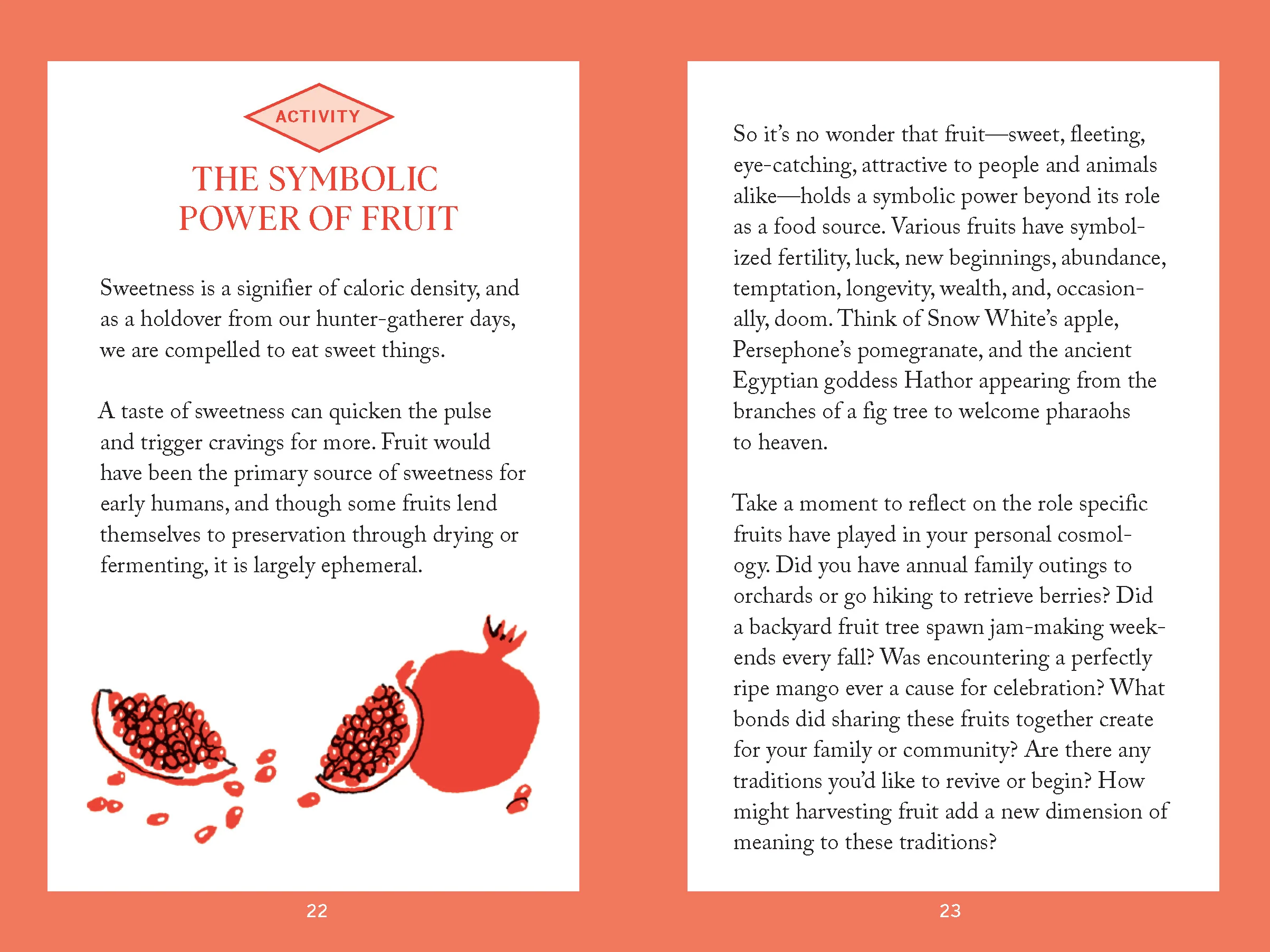 ACTIVITY

THE SYMBOLIC POWER OF FRUIT

Sweetness is a signifier of caloric density, and as a holdover from our hunter-gatherer days, we are compelled to eat sweet things.

A taste of sweetness can quicken the pulse and trigger cravings for more. Fruit would have been the primary source of sweetness for early humans, and though some fruits lend themselves to preservation through drying or fermenting, it is largely ephemeral.

22

So it's no wonder that fruit—sweet, fleeting, eye-catching, attractive to people and animals alike—holds a symbolic power beyond its role as a food source. Various fruits have symbolized fertility, luck, new beginnings, abundance, temptation, longevity, wealth, and, occasionally, doom. Think of Snow White's apple, Persephone's pomegranate, and the ancient Egyptian goddess Hathor appearing from the branches of a fig tree to welcome pharaohs to heaven.

Take a moment to reflect on the role specific fruits have played in your personal cosmology. Did you have annual family outings to orchards or go hiking to retrieve berries? Did a backyard fruit tree spawn jam-making weekends every fall? Was encountering a perfectly ripe mango ever a cause for celebration? What bonds did sharing these fruits together create for your family or community? Are there any traditions you'd like to revive or begin? How might harvesting fruit add a new dimension of meaning to these traditions?

23